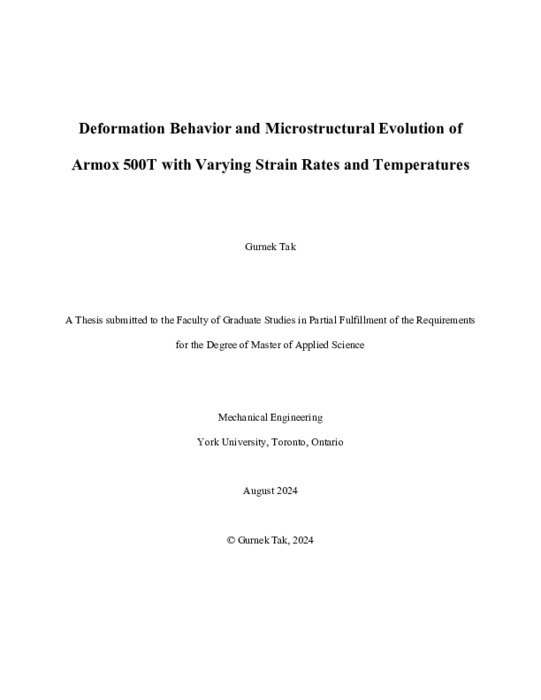 Deformation Behavior and Microstructural Evolution of Armox 500T with Varying Strain Rates and Temperatures

Gurnek Tak

A Thesis submitted to the Faculty of Graduate Studies in Partial Fulfillment of the Requirements for the Degree of Master of Applied Science

Mechanical Engineering

York University, Toronto, Ontario

August 2024

© Gurnek Tak, 2024